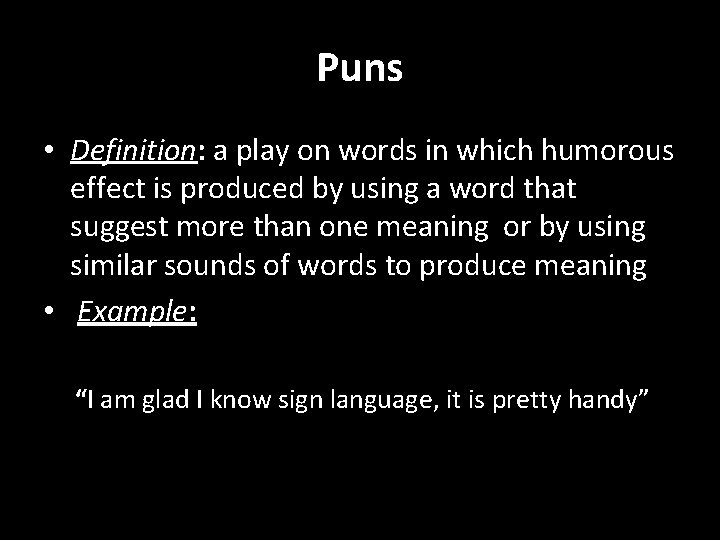 Puns

• Definition: a play on words in which humorous effect is produced by using a word that suggest more than one meaning or by using similar sounds of words to produce meaning
• Example:

"I am glad I know sign language, it is pretty handy"